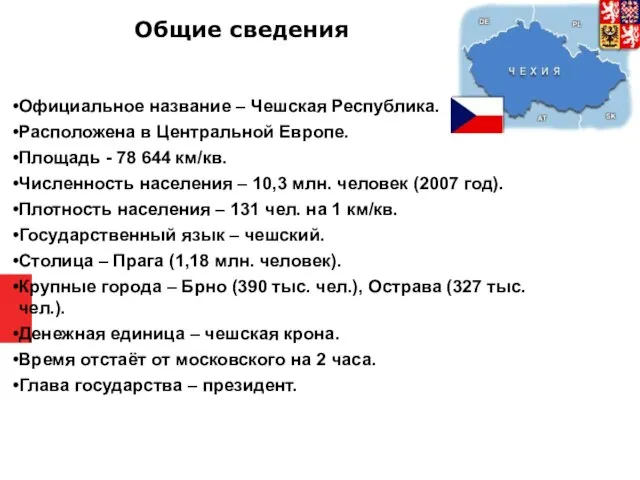 Общие сведения

DE
PL
ЧЕХИЯ
AT
SK

•Официальное название – Чешская Республика.
•Расположена в Центральной Европе.
•Площадь - 78 644 км/кв.
•Численность населения – 10,3 млн. человек (2007 год).
•Плотность населения – 131 чел. на 1 км/кв.
•Государственный язык – чешский.
•Столица – Прага (1,18 млн. человек).
•Крупные города – Брно (390 тыс. чел.), Острава (327 тыс. чел.).
•Денежная единица – чешская крона.
•Время отстаёт от московского на 2 часа.
•Глава государства – президент.